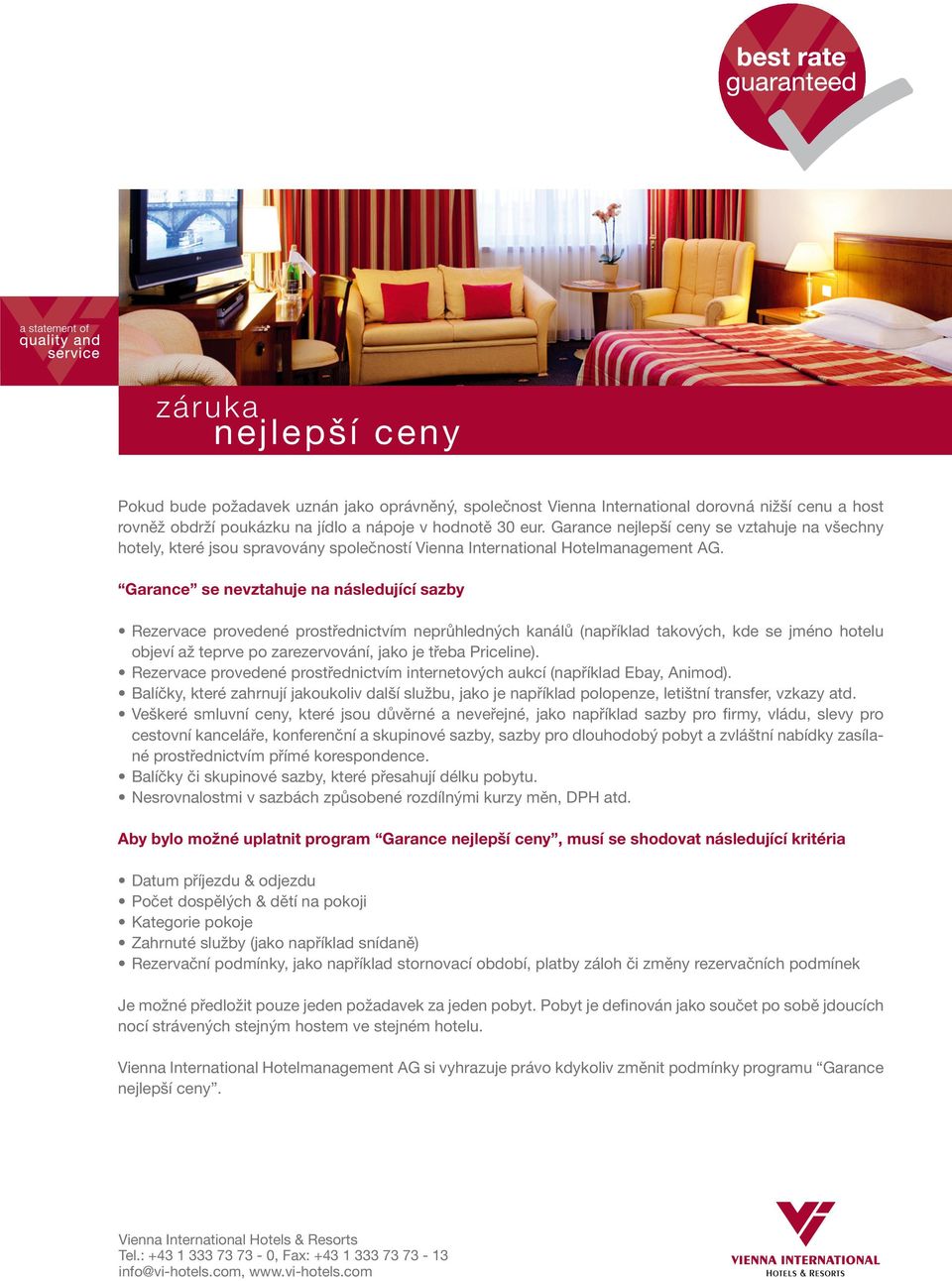 best rate guaranteed

a statement of quality and service

záruka nejlepší ceny

Pokud bude požadavek uznán jako oprávněný, společnost Vienna International dorovná nižší cenu a host rovněž obdrží poukázku na jídlo a nápoje v hodnotě 30 eur. Garance nejlepší ceny se vztahuje na všechny hotely, které jsou spravovány společností Vienna International Hotelmanagement AG.

“Garance” se nevztahuje na následující sazby

• Rezervace provedené prostřednictvím neprůhledných kanálů (například takových, kde se jméno hotelu objeví až teprve po zarezervování, jako je třeba Priceline).
• Rezervace provedené prostřednictvím internetových aukcí (například Ebay, Animod).
• Balíčky, které zahrnují jakoukoliv další službu, jako je například polopenze, letištní transfer, vzkazy atd.
• Veškeré smluvní ceny, které jsou důvěrné a neveřejné, jako například sazby pro firmy, vládu, slevy pro cestovní kanceláře, konferenční a skupinové sazby, sazby pro dlouhodobý pobyt a zvláštní nabídky zasílané prostřednictvím přímé korespondence.
• Balíčky či skupinové sazby, které přesahují délku pobytu.
• Nesrovnalostmi v sazbách způsobené rozdílnými kurzy měn, DPH atd.

Aby bylo možné uplatnit program “Garance nejlepší ceny”, musí se shodovat následující kritéria

• Datum příjezdu & odjezdu
• Počet dospělých & dětí na pokoji
• Kategorie pokoje
• Zahrnuté služby (jako například snídaně)
• Rezervační podmínky, jako například stornovací období, platby záloh či změny rezervačních podmínek

Je možné předložit pouze jeden požadavek za jeden pobyt. Pobyt je definován jako součet po sobě jdoucích nocí strávených stejným hostem ve stejném hotelu.

Vienna International Hotelmanagement AG si vyhrazuje právo kdykoliv změnit podmínky programu “Garance nejlepší ceny”.

Vienna International Hotels & Resorts
Tel.: +43 1 333 73 73 - 0, Fax: +43 1 333 73 73 - 13
info@vi-hotels.com, www.vi-hotels.com

VIENNA INTERNATIONAL
HOTELS & RESORTS